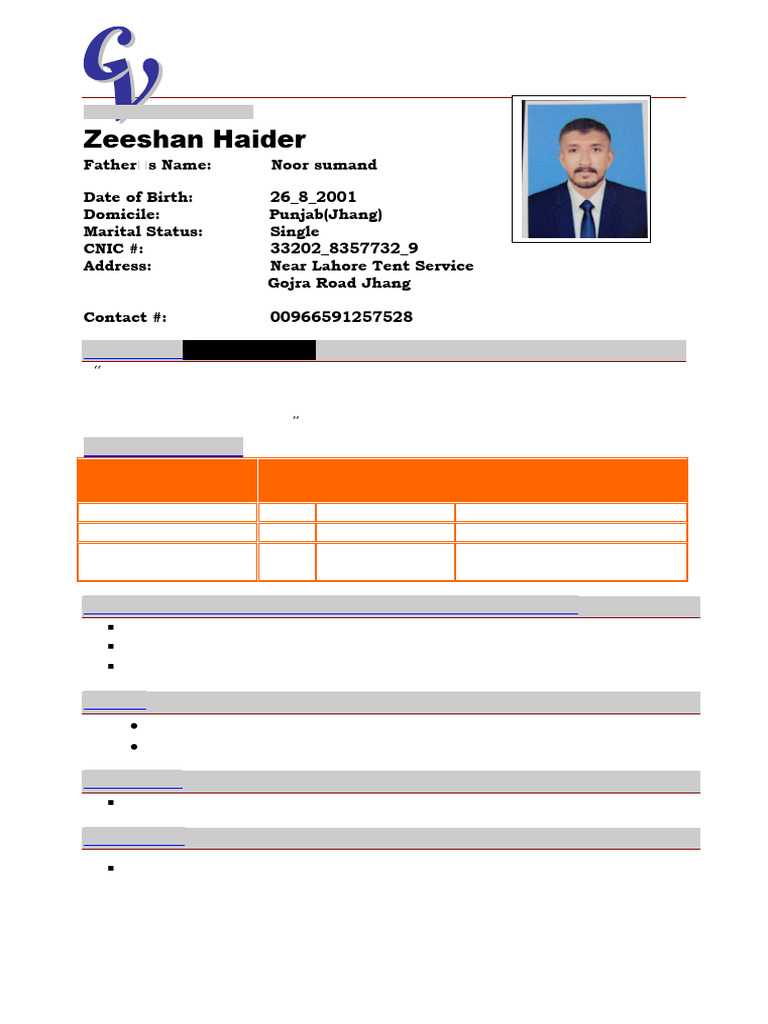 CV

Zeeshan Haider

Father s Name: Noor sumand

Date of Birth: 26_8_2001
Domicile: Punjab(Jhang)
Marital Status: Single
CNIC #: 33202_8357732_9
Address: Near Lahore Tent Service Gojra Road Jhang

Contact #: 00966591257528

“

”